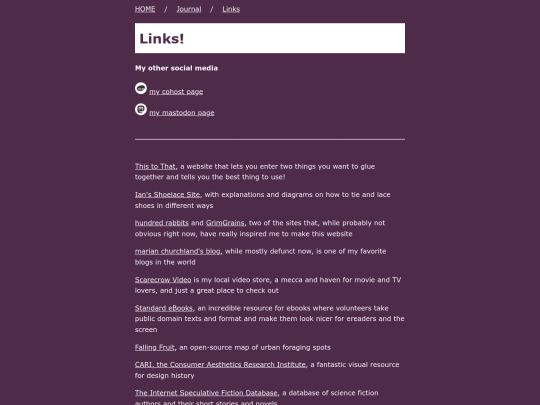 HOME / Journal / Links

Links!

My other social media

my cohost page

my mastodon page

This to That, a website that lets you enter two things you want to glue together and tells you the best thing to use!

Ian's Shoelace Site, with explanations and diagrams on how to tie and lace shoes in different ways

hundred rabbits and GrimGrains, two of the sites that, while probably not obvious right now, have really inspired me to make this website

marian churchland's blog, while mostly defunct now, is one of my favorite blogs in the world

Scarecrow Video is my local video store, a mecca and haven for movie and TV lovers, and just a great place to check out

Standard eBooks, an incredible resource for ebooks where volunteers take public domain texts and format and make them look nicer for ereaders and the screen

Falling Fruit, an open-source map of urban foraging spots

CARI, the Consumer Aesthetics Research Institute, a fantastic visual resource for design history

The Internet Speculative Fiction Database, a database of science fiction authors and their short stories and novels